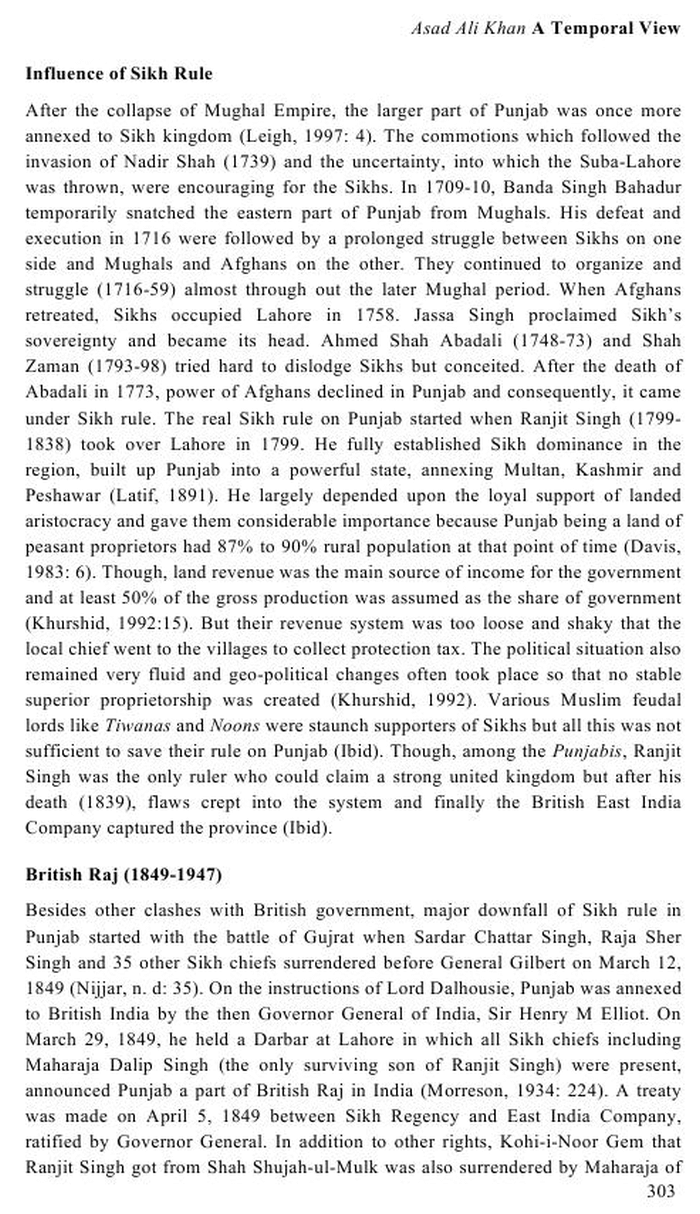 Asad Ali Khan A Temporal View

Influence of Sikh Rule

After the collapse of Mughal Empire, the larger part of Punjab was once more annexed to Sikh kingdom (Leigh, 1997: 4). The commotions which followed the invasion of Nadir Shah (1739) and the uncertainty, into which the Suba-Lahore was thrown, were encouraging for the Sikhs. In 1709-10, Banda Singh Bahadur temporarily snatched the eastern part of Punjab from Mughals. His defeat and execution in 1716 were followed by a prolonged struggle between Sikhs on one side and Mughals and Afghans on the other. They continued to organize and struggle (1716-59) almost through out the later Mughal period. When Afghans retreated, Sikhs occupied Lahore in 1758. Jassa Singh proclaimed Sikh's sovereignty and became its head. Ahmed Shah Abadali (1748-73) and Shah Zaman (1793-98) tried hard to dislodge Sikhs but conceited. After the death of Abadali in 1773, power of Afghans declined in Punjab and consequently, it came under Sikh rule. The real Sikh rule on Punjab started when Ranjit Singh (1799-1838) took over Lahore in 1799. He fully established Sikh dominance in the region, built up Punjab into a powerful state, annexing Multan, Kashmir and Peshawar (Latif, 1891). He largely depended upon the loyal support of landed aristocracy and gave them considerable importance because Punjab being a land of peasant proprietors had 87% to 90% rural population at that point of time (Davis, 1983: 6). Though, land revenue was the main source of income for the government and at least 50% of the gross production was assumed as the share of government (Khurshid, 1992:15). But their revenue system was too loose and shaky that the local chief went to the villages to collect protection tax. The political situation also remained very fluid and geo-political changes often took place so that no stable superior proprietorship was created (Khurshid, 1992). Various Muslim feudal lords like Tiwanas and Noons were staunch supporters of Sikhs but all this was not sufficient to save their rule on Punjab (Ibid). Though, among the Punjabis, Ranjit Singh was the only ruler who could claim a strong united kingdom but after his death (1839), flaws crept into the system and finally the British East India Company captured the province (Ibid).

British Raj (1849-1947)

Besides other clashes with British government, major downfall of Sikh rule in Punjab started with the battle of Gujrat when Sardar Chattar Singh, Raja Sher Singh and 35 other Sikh chiefs surrendered before General Gilbert on March 12, 1849 (Nijjar, n. d: 35). On the instructions of Lord Dalhousie, Punjab was annexed to British India by the then Governor General of India, Sir Henry M Elliot. On March 29, 1849, he held a Darbar at Lahore in which all Sikh chiefs including Maharaja Dalip Singh (the only surviving son of Ranjit Singh) were present, announced Punjab a part of British Raj in India (Morreson, 1934: 224). A treaty was made on April 5, 1849 between Sikh Regency and East India Company, ratified by Governor General. In addition to other rights, Kohi-i-Noor Gem that Ranjit Singh got from Shah Shujah-ul-Mulk was also surrendered by Maharaja of

303